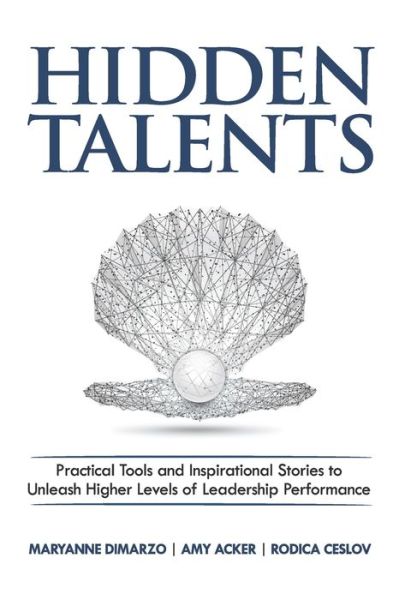 HIDDEN TALENTS

Practical Tools and Inspirational Stories to Unleash Higher Levels of Leadership Performance

MARYANNE DIMARZO | AMY ACKER | RODICA CESLOV